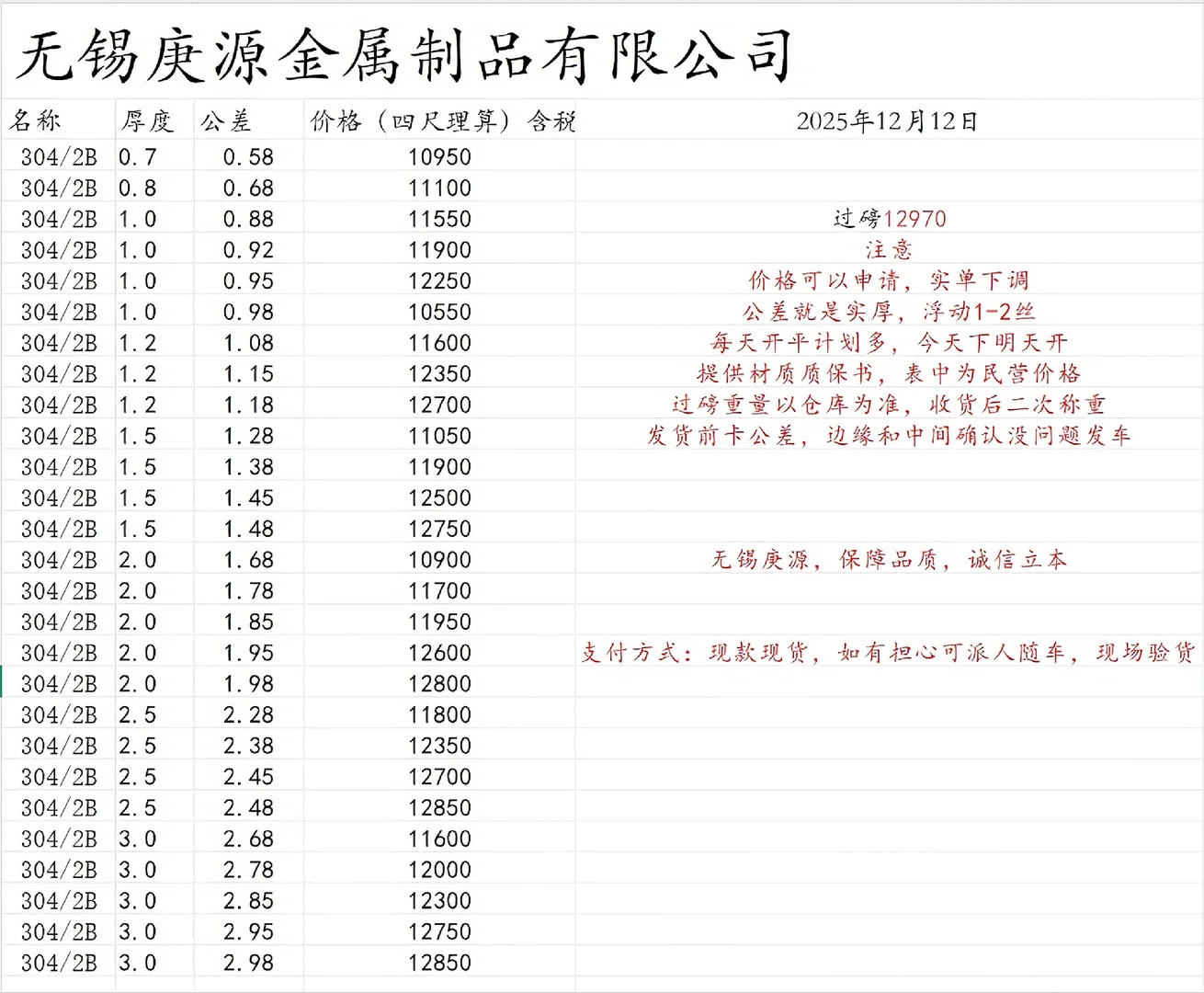 无锡庚源金属制品有限公司

| 名称 | 厚度 | 公差 | 价格（四尺理算）含税 | 2025年12月12日 |
|---|---|---|---|---|
| 304/2B | 0.7 | 0.58 | 10950 | |
| 304/2B | 0.8 | 0.68 | 11100 | |
| 304/2B | 1.0 | 0.88 | 11550 | 过磅12970 |
| 304/2B | 1.0 | 0.92 | 11900 | 注意 |
| 304/2B | 1.0 | 0.95 | 12250 | 价格可以申请，实单下调 |
| 304/2B | 1.0 | 0.98 | 10550 | 公差就是实厚，浮动1-2丝 |
| 304/2B | 1.2 | 1.08 | 11600 | 每天开平计划多，今天下明天开 |
| 304/2B | 1.2 | 1.15 | 12350 | 提供材质质保书，表中为民营价格 |
| 304/2B | 1.2 | 1.18 | 12700 | 过磅重量以仓库为准，收货后二次称重 |
| 304/2B | 1.5 | 1.28 | 11050 | 发货前卡公差，边缘和中间确认没问题发车 |
| 304/2B | 1.5 | 1.38 | 11900 | |
| 304/2B | 1.5 | 1.45 | 12500 | |
| 304/2B | 1.5 | 1.48 | 12750 | |
| 304/2B | 2.0 | 1.68 | 10900 | 无锡庚源，保障品质，诚信立本 |
| 304/2B | 2.0 | 1.78 | 11700 | |
| 304/2B | 2.0 | 1.85 | 11950 | |
| 304/2B | 2.0 | 1.95 | 12600 | 支付方式：现款现货，如有担心可派人随车，现场验货 |
| 304/2B | 2.0 | 1.98 | 12800 | |
| 304/2B | 2.5 | 2.28 | 11800 | |
| 304/2B | 2.5 | 2.38 | 12350 | |
| 304/2B | 2.5 | 2.45 | 12700 | |
| 304/2B | 2.5 | 2.48 | 12850 | |
| 304/2B | 3.0 | 2.68 | 11600 | |
| 304/2B | 3.0 | 2.78 | 12000 | |
| 304/2B | 3.0 | 2.85 | 12300 | |
| 304/2B | 3.0 | 2.95 | 12750 | |
| 304/2B | 3.0 | 2.98 | 12850 | |